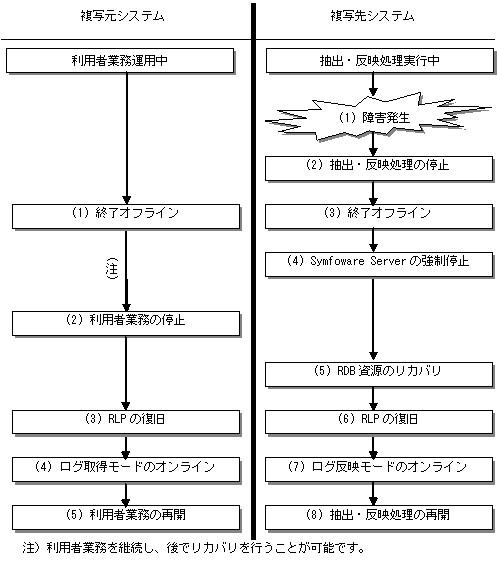 複写元システム

利用者業務運用中

(1) 終了オフライン

注

(2) 利用者業務の停止

(3) RLP の復旧

(4) ログ取得モードのオンライン

(5) 利用者業務の再開

複写先システム

抽出・反映処理実行中

(1) 障害発生

(2) 抽出・反映処理の停止

(3) 終了オフライン

(4) Symfoware Server の強制停止

(5) RDB 資源のリカバリ

(6) RLP の復旧

(7) ログ反映モードのオンライン

(8) 抽出・反映処理の再開

注) 利用者業務を継続し、後でリカバリを行うことが可能です。